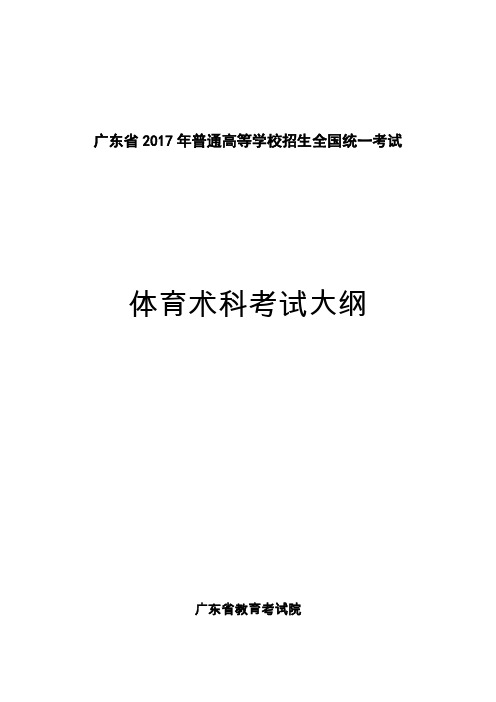 广东省 2017 年普通高等学校招生全国统一考试

体育术科考试大纲

广东省教育考试院